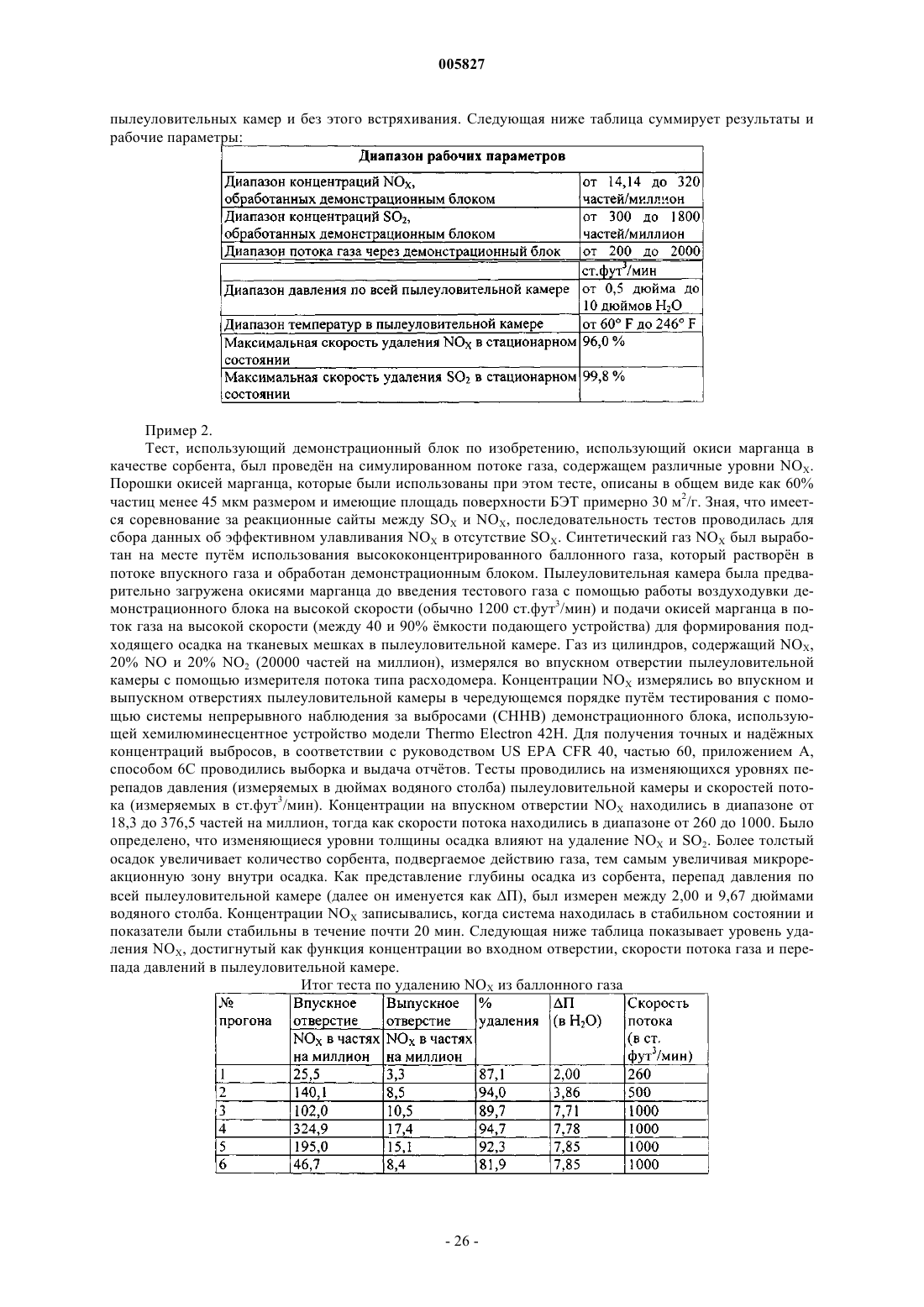 005827

пылеуловительных камер и без этого встряхивания. Следующая ниже таблица суммирует результаты и рабочие параметры:

| Диапазон рабочих параметров | |
|---|---|
| Диапазон концентраций $NO_X$, обработанных демонстрационным блоком | от 14,14 до 320 частей/миллион |
| Диапазон концентраций $SO_2$, обработанных демонстрационным блоком | от 300 до 1800 частей/миллион |
| Диапазон потока газа через демонстрационный блок | от 200 до 2000 ст.фут$^3$/мин |
| Диапазон давления по всей пылеуловительной камере | от 0,5 дюйма до 10 дюймов $H_2O$ |
| Диапазон температур в пылеуловительной камере | от 60° F до 246° F |
| Максимальная скорость удаления $NO_X$ в стационарном состоянии | 96,0 % |
| Максимальная скорость удаления $SO_2$ в стационарном состоянии | 99,8 % |

Пример 2.

Тест, использующий демонстрационный блок по изобретению, использующий окиси марганца в качестве сорбента, был проведён на симулированном потоке газа, содержащем различные уровни $NO_X$. Порошки окисей марганца, которые были использованы при этом тесте, описаны в общем виде как 60% частиц менее 45 мкм размером и имеющие площадь поверхности БЭТ примерно 30 м$^2$/г. Зная, что имеется соревнование за реакционные сайты между $SO_X$ и $NO_X$, последовательность тестов проводилась для сбора данных об эффективном улавливания $NO_X$ в отсутствие $SO_X$. Синтетический газ $NO_X$ был выработан на месте путём использования высококонцентрированного баллонного газа, который растворён в потоке впускного газа и обработан демонстрационным блоком. Пылеуловительная камера была предварительно загружена окисями марганца до введения тестового газа с помощью работы воздуходувки демонстрационного блока на высокой скорости (обычно 1200 ст.фут$^3$/мин) и подачи окисей марганца в поток газа на высокой скорости (между 40 и 90% ёмкости подающего устройства) для формирования подходящего осадка на тканевых мешках в пылеуловительной камере. Газ из цилиндров, содержащий $NO_X$, 20% NO и 20% $NO_2$ (20000 частей на миллион), измерялся во впускном отверстии пылеуловительной камеры с помощью измерителя потока типа расходомера. Концентрации $NO_X$ измерялись во впускном и выпускном отверстиях пылеуловительной камеры в чередующемся порядке путём тестирования с помощью системы непрерывного наблюдения за выбросами (СННВ) демонстрационного блока, использующей хемилюминесцентное устройство модели Thermo Electron 42H. Для получения точных и надёжных концентраций выбросов, в соответствии с руководством US EPA CFR 40, частью 60, приложением А, способом 6С проводились выборка и выдача отчётов. Тесты проводились на изменяющихся уровнях перепадов давления (измеряемых в дюймах водяного столба) пылеуловительной камеры и скоростей потока (измеряемых в ст.фут$^3$/мин). Концентрации на впускном отверстии $NO_X$ находились в диапазоне от 18,3 до 376,5 частей на миллион, тогда как скорости потока находились в диапазоне от 260 до 1000. Было определено, что изменяющиеся уровни толщины осадка влияют на удаление $NO_X$ и $SO_2$. Более толстый осадок увеличивает количество сорбента, подвергаемое действию газа, тем самым увеличивая микрореакционную зону внутри осадка. Как представление глубины осадка из сорбента, перепад давления по всей пылеуловительной камере (далее он именуется как ΔП), был измерен между 2,00 и 9,67 дюймами водяного столба. Концентрации $NO_X$ записывались, когда система находилась в стабильном состоянии и показатели были стабильны в течение почти 20 мин. Следующая ниже таблица показывает уровень удаления $NO_X$, достигнутый как функция концентрации во входном отверстии, скорости потока газа и перепада давлений в пылеуловительной камере.

Итог теста по удалению $NO_X$ из баллонного газа

| № прогона | Впускное отверстие $NO_X$ в частях на миллион | Выпускное отверстие $NO_X$ в частях на миллион | % удаления | ΔП (в $H_2O$) | Скорость потока (в ст. фут$^3$/мин) |
|---|---|---|---|---|---|
| 1 | 25,5 | 3,3 | 87,1 | 2,00 | 260 |
| 2 | 140,1 | 8,5 | 94,0 | 3,86 | 500 |
| 3 | 102,0 | 10,5 | 89,7 | 7,71 | 1000 |
| 4 | 324,9 | 17,4 | 94,7 | 7,78 | 1000 |
| 5 | 195,0 | 15,1 | 92,3 | 7,85 | 1000 |
| 6 | 46,7 | 8,4 | 81,9 | 7,85 | 1000 |

- 26 -